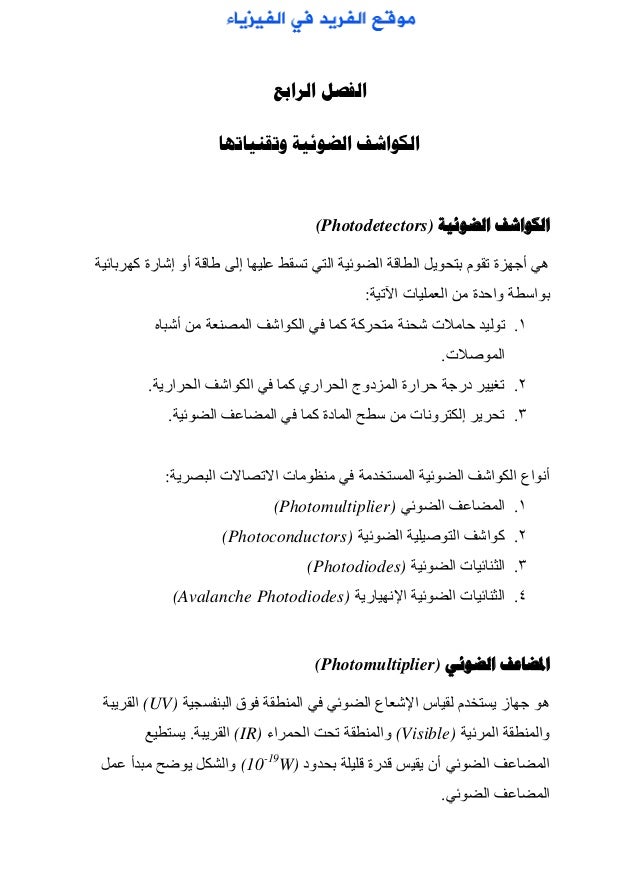 موقع الفريد في الفيزياء

الفصل الرابع

الكواشف الضوئية وتقنياتها

الكواشف الضوئية (Photodetectors)

هي أجهزة تقوم بتحويل الطاقة الضوئية التي تسقط عليها إلى طاقة أو إشارة كهربائية بواسطة واحدة من العمليات الآتية:

١. توليد حاملات شحنة متحركة كما في الكواشف المصنعة من أشباه الموصلات.
٢. تغيير درجة حرارة المزدوج الحراري كما في الكواشف الحرارية.
٣. تحرير إلكترونات من سطح المادة كما في المضاعف الضوئية.

أنواع الكواشف الضوئية المستخدمة في منظومات الاتصالات البصرية:

١. المضاعف الضوئي (Photomultiplier)
٢. كواشف التوصيلية الضوئية (Photoconductors)
٣. الثنائيات الضوئية (Photodiodes)
٤. الثنائيات الضوئية الإنهيارية (Avalanche Photodiodes)

المضاعف الضوئي (Photomultiplier)

هو جهاز يستخدم لقياس الإشعاع الضوئي في المنطقة فوق البنفسجية (UV) القريبة والمنطقة المرئية (Visible) والمنطقة تحت الحمراء (IR) القريبة. يستطيع المضاعف الضوئي أن يقيس قدرة قليلة بحدود ($10^{-19}W$) والشكل يوضح مبدأ عمل المضاعف الضوئي.